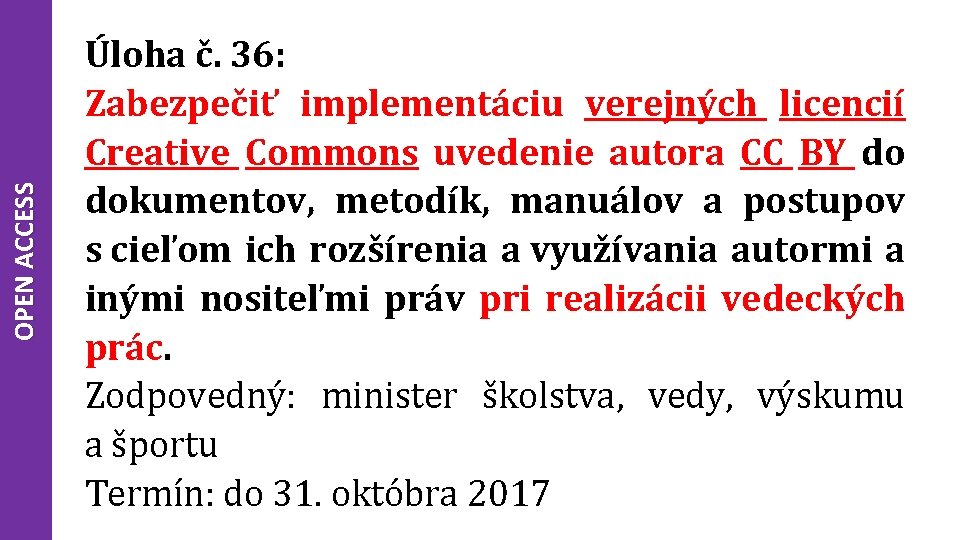 OPEN ACCESS

Úloha č. 36:

Zabezpečiť implementáciu verejných licencií Creative Commons uvedenie autora CC BY do dokumentov, metodík, manuálov a postupov s cieľom ich rozšírenia a využívania autormi a inými nositeľmi práv pri realizácii vedeckých prác.

Zodpovedný: minister školstva, vedy, výskumu a športu

Termín: do 31. októbra 2017